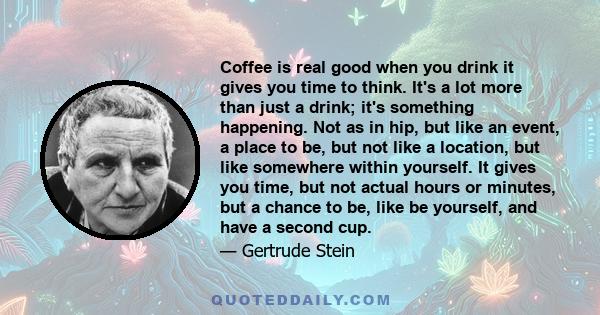 Coffee is real good when you drink it gives you time to think. It's a lot more than just a drink; it's something happening. Not as in hip, but like an event, a place to be, but not like a location, but like somewhere within yourself. It gives you time, but not actual hours or minutes, but a chance to be, like be yourself, and have a second cup.

— Gertrude Stein

QUOTEDDAILY.COM